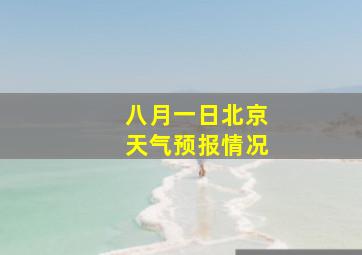 八月一日北京
天气预报情况